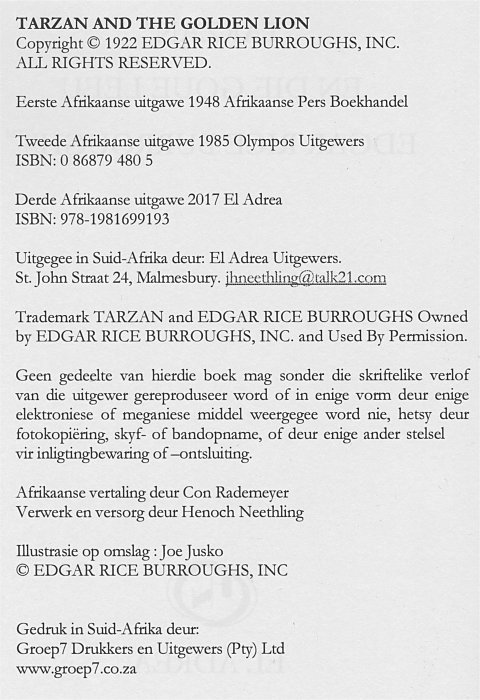 TARZAN AND THE GOLDEN LION
Copyright © 1922 EDGAR RICE BURROUGHS, INC.
ALL RIGHTS RESERVED.

Eerste Afrikaanse uitgawe 1948 Afrikaanse Pers Boekhandel

Tweede Afrikaanse uitgawe 1985 Olympos Uitgewers
ISBN: 0 86879 480 5

Derde Afrikaanse uitgawe 2017 El Adrea
ISBN: 978-1981699193

Uitgegee in Suid-Afrika deur: El Adrea Uitgewers.
St. John Straat 24, Malmesbury. jhneethling@talk21.com

Trademark TARZAN and EDGAR RICE BURROUGHS Owned by EDGAR RICE BURROUGHS, INC. and Used By Permission.

Geen gedeelte van hierdie boek mag sonder die skriftelike verlof van die uitgewer gereproduseer word of in enige vorm deur enige elektroniese of meganiese middel weergegee word nie, hetsy deur fotokopiëring, skyf- of bandopname, of deur enige ander stelsel vir inligtingbewaring of –ontsluiting.

Afrikaanse vertaling deur Con Rademeyer
Verwerk en versorg deur Henoch Neethling

Illustrasie op omslag : Joe Jusko
© EDGAR RICE BURROUGHS, INC

Gedruk in Suid-Afrika deur:
Groep7 Drukkers en Uitgewers (Pty) Ltd
www.groep7.co.za